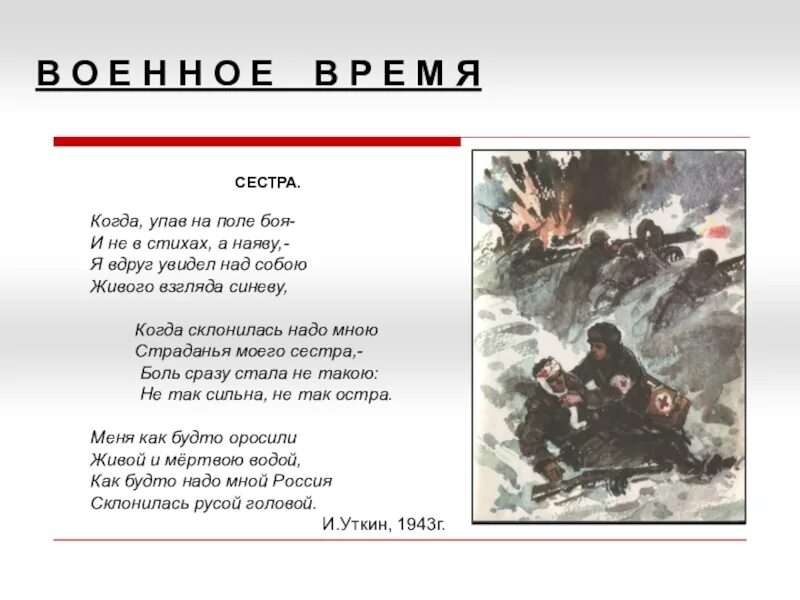 ВОЕННОЕ ВРЕМЯ

СЕСТРА.

Когда, упав на поле боя-
И не в стихах, а наяву,-
Я вдруг увидел над собою
Живого взгляда синеву,

Когда склонилась надо мною
Страданья моего сестра,-
Боль сразу стала не такою:
Не так сильна, не так остра.

Меня как будто оросили
Живой и мёртвою водой,
Как будто надо мной Россия
Склонилась русой головой.

И.Уткин, 1943г.